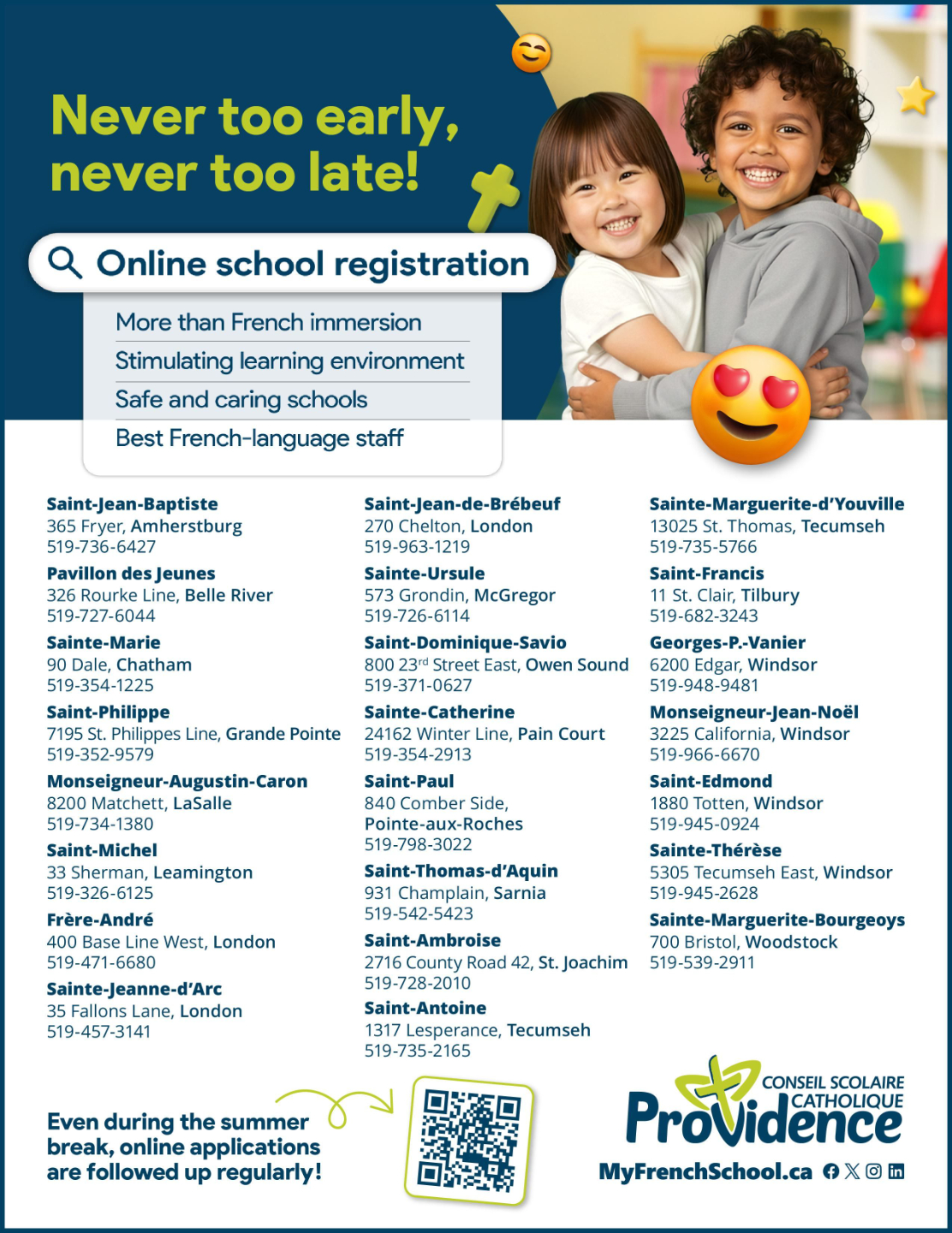 Never too early, never too late!

Online school registration

More than French immersion
Stimulating learning environment
Safe and caring schools
Best French-language staff

Saint-Jean-Baptiste
365 Fryer, Amherstburg
519-736-6427

Pavillon des Jeunes
326 Rourke Line, Belle River
519-727-6044

Sainte-Marie
90 Dale, Chatham
519-354-1225

Saint-Philippe
7195 St. Philippes Line, Grande Pointe
519-352-9579

Monseigneur-Augustin-Caron
8200 Matchett, LaSalle
519-734-1380

Saint-Michel
33 Sherman, Leamington
519-326-6125

Frère-André
400 Base Line West, London
519-471-6680

Sainte-Jeanne-d'Arc
35 Fallons Lane, London
519-457-3141

Saint-Jean-de-Brébeuf
270 Chelton, London
519-963-1219

Sainte-Ursule
573 Grondin, McGregor
519-726-6114

Saint-Dominique-Savio
800 23rd Street East, Owen Sound
519-371-0627

Sainte-Catherine
24162 Winter Line, Pain Court
519-354-2913

Saint-Paul
840 Comber Side, Pointe-aux-Roches
519-798-3022

Saint-Thomas-d'Aquin
931 Champlain, Sarnia
519-542-5423

Saint-Ambroise
2716 County Road 42, St. Joachim
519-728-2010

Saint-Antoine
1317 Lesperance, Tecumseh
519-735-2165

Sainte-Marguerite-d'Youville
13025 St. Thomas, Tecumseh
519-735-5766

Saint-Francis
11 St. Clair, Tilbury
519-682-3243

Georges-P.-Vanier
6200 Edgar, Windsor
519-948-9481

Monseigneur-Jean-Noël
3225 California, Windsor
519-966-6670

Saint-Edmond
1880 Totten, Windsor
519-945-0924

Sainte-Thérèse
5305 Tecumseh East, Windsor
519-945-2628

Sainte-Marguerite-Bourgeoys
700 Bristol, Woodstock
519-539-2911

Even during the summer break, online applications are followed up regularly!

CONSEIL SCOLAIRE CATHOLIQUE
Providence
MyFrenchSchool.ca